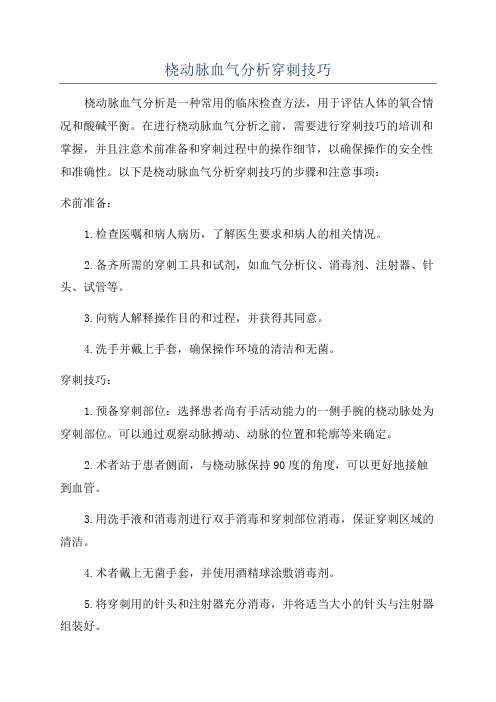 桡动脉血气分析穿刺技巧

桡动脉血气分析是一种常用的临床检查方法，用于评估人体的氧合情况和酸碱平衡。在进行桡动脉血气分析之前，需要进行穿刺技巧的培训和掌握，并且注意术前准备和穿刺过程中的操作细节，以确保操作的安全性和准确性。以下是桡动脉血气分析穿刺技巧的步骤和注意事项：

术前准备：

1.检查医嘱和病人病历，了解医生要求和病人的相关情况。

2.备齐所需的穿刺工具和试剂，如血气分析仪、消毒剂、注射器、针头、试管等。

3.向病人解释操作目的和过程，并获得其同意。

4.洗手并戴上手套，确保操作环境的清洁和无菌。

穿刺技巧：

1.预备穿刺部位：选择患者尚有手活动能力的一侧手腕的桡动脉处为穿刺部位。可以通过观察动脉搏动、动脉的位置和轮廓等来确定。

2.术者站于患者侧面，与桡动脉保持90度的角度，可以更好地接触到血管。

3.用洗手液和消毒剂进行双手消毒和穿刺部位消毒，保证穿刺区域的清洁。

4.术者戴上无菌手套，并使用酒精球涂敷消毒剂。

5.将穿刺用的针头和注射器充分消毒，并将适当大小的针头与注射器组装好。